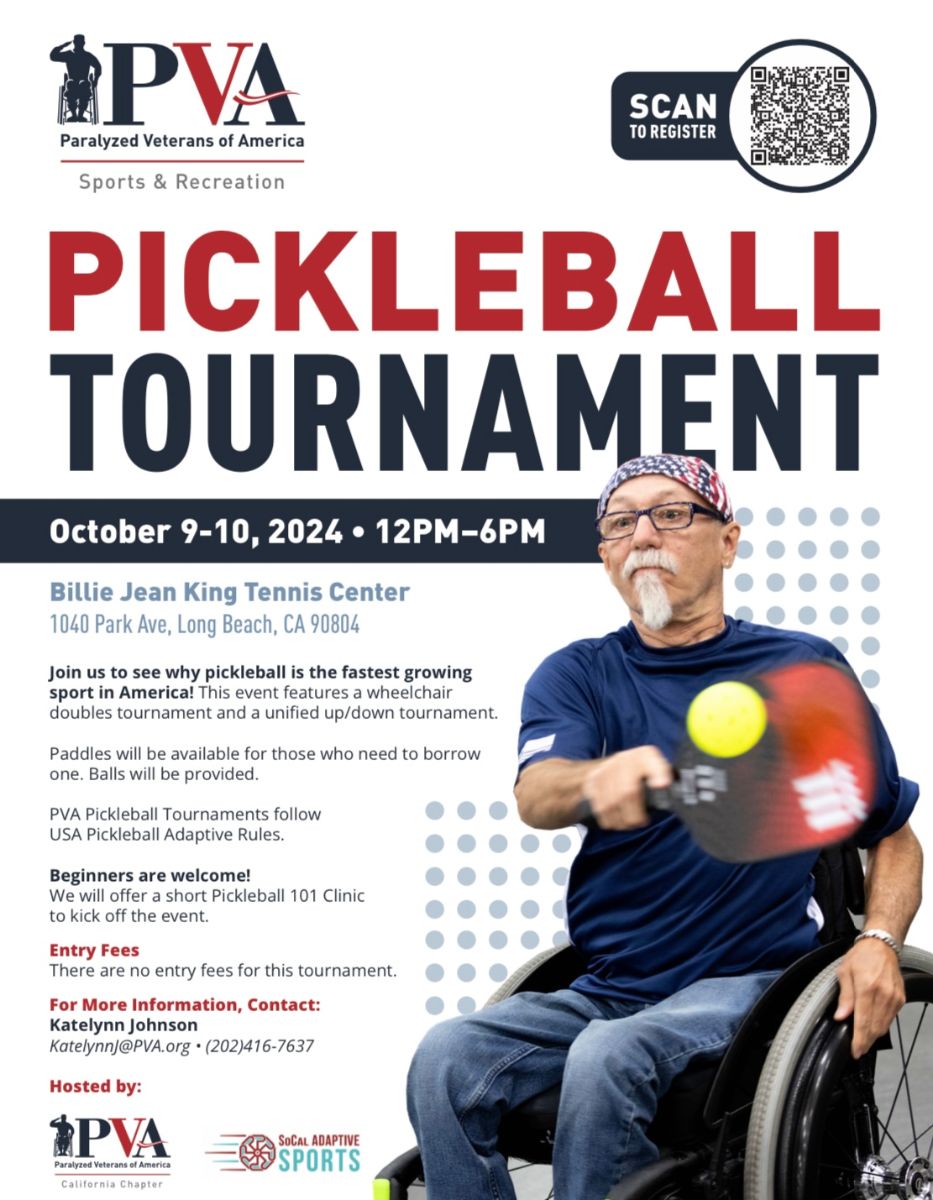 PVA
Paralyzed Veterans of America
Sports & Recreation

SCAN TO REGISTER

PICKLEBALL TOURNAMENT

October 9-10, 2024 • 12PM–6PM

Billie Jean King Tennis Center
1040 Park Ave, Long Beach, CA 90804

Join us to see why pickleball is the fastest growing sport in America! This event features a wheelchair doubles tournament and a unified up/down tournament.

Paddles will be available for those who need to borrow one. Balls will be provided.

PVA Pickleball Tournaments follow USA Pickleball Adaptive Rules.

Beginners are welcome!
We will offer a short Pickleball 101 Clinic to kick off the event.

Entry Fees
There are no entry fees for this tournament.

For More Information, Contact:
Katelynn Johnson
KatelynnJ@PVA.org • (202)416-7637

Hosted by:

PVA
Paralyzed Veterans of America
California Chapter

SoCal ADAPTIVE SPORTS